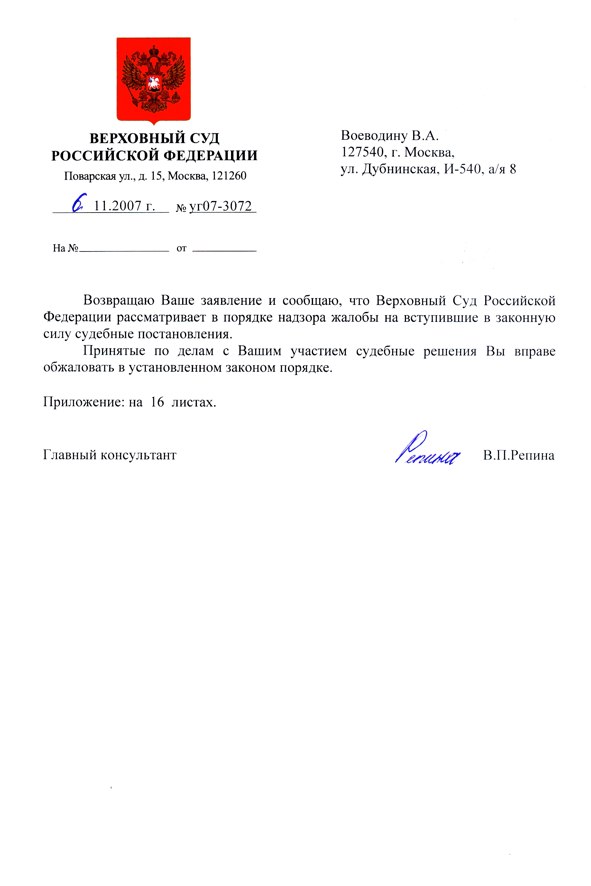 ВЕРХОВНЫЙ СУД
РОССИЙСКОЙ ФЕДЕРАЦИИ
Поварская ул., д. 15, Москва, 121260

6 11.2007 г. № уг07-3072

На № от

Воеводину В.А.
127540, г. Москва,
ул. Дубнинская, И-540, а/я 8

Возвращаю Ваше заявление и сообщаю, что Верховный Суд Российской Федерации рассматривает в порядке надзора жалобы на вступившие в законную силу судебные постановления.

Принятые по делам с Вашим участием судебные решения Вы вправе обжаловать в установленном законом порядке.

Приложение: на 16 листах.

Главный консультант Репина В.П.Репина